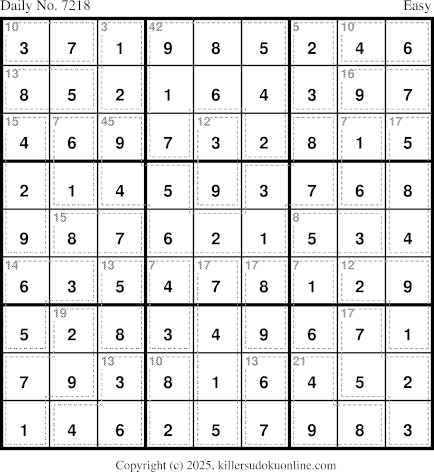 Daily No. 7218 Easy

| 10 3 | 7 | 3 1 | 42 9 | 8 | 5 | 5 2 | 10 4 | 6 |
|---|---|---|---|---|---|---|---|---|
| 13 8 | 5 | 2 | 1 | 6 | 4 | 3 | 16 9 | 7 |
| 15 4 | 7 6 | 45 9 | 7 | 12 3 | 2 | 8 | 7 1 | 17 5 |
| 2 | 1 | 4 | 5 | 9 | 3 | 7 | 6 | 8 |
| 9 | 15 8 | 7 | 6 | 2 | 1 | 8 5 | 3 | 4 |
| 14 6 | 3 | 13 5 | 7 4 | 17 7 | 17 8 | 7 1 | 12 2 | 9 |
| 5 | 19 2 | 8 | 3 | 4 | 9 | 6 | 17 7 | 1 |
| 7 | 9 | 13 3 | 10 8 | 1 | 13 6 | 21 4 | 5 | 2 |
| 1 | 4 | 6 | 2 | 5 | 7 | 9 | 8 | 3 |

Copyright (c) 2025, killersudokuonline.com